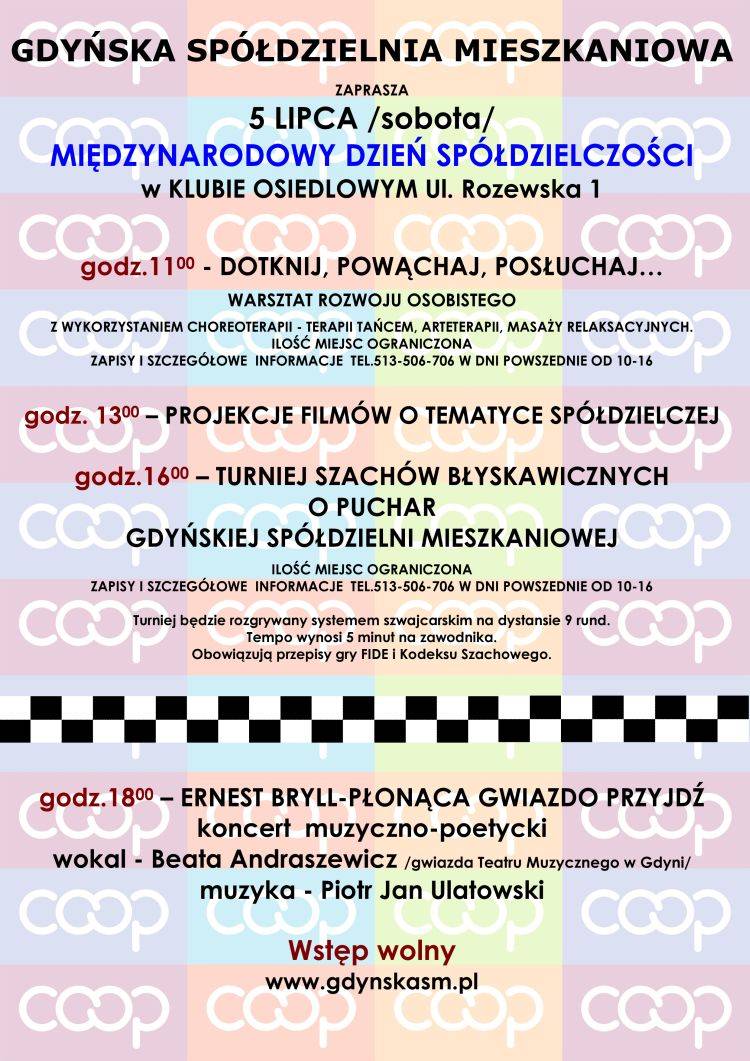 GDYŃSKA SPÓŁDZIELNIA MIESZKANIOWA

ZAPRASZA

5 LIPCA /sobota/

MIĘDZYNARODOWY DZIEŃ SPÓŁDZIELCZOŚCI

w KLUBIE OSIEDLOWYM Ul. Rozewska 1

godz.11$^{00}$ - DOTKNIJ, POWĄCHAJ, POSŁUCHAJ…

WARSZTAT ROZWOJU OSOBISTEGO

Z WYKORZYSTANIEM CHOREOTERAPII - TERAPII TAŃCEM, ARTETERAPII, MASAŻY RELAKSACYJNYCH.
ILOŚĆ MIEJSC OGRANICZONA
ZAPISY I SZCZEGÓŁOWE INFORMACJE TEL.513-506-706 W DNI POWSZEDNIE OD 10-16

godz. 13$^{00}$ – PROJEKCJE FILMÓW O TEMATYCE SPÓŁDZIELCZEJ

godz.16$^{00}$ – TURNIEJ SZACHÓW BŁYSKAWICZNYCH O PUCHAR GDYŃSKIEJ SPÓŁDZIELNI MIESZKANIOWEJ

ILOŚĆ MIEJSC OGRANICZONA
ZAPISY I SZCZEGÓŁOWE INFORMACJE TEL.513-506-706 W DNI POWSZEDNIE OD 10-16

Turniej będzie rozgrywany systemem szwajcarskim na dystansie 9 rund.
Tempo wynosi 5 minut na zawodnika.
Obowiązują przepisy gry FIDE i Kodeksu Szachowego.

godz.18$^{00}$ – ERNEST BRYLL-PŁONĄCA GWIAZDO PRZYJDŹ
koncert muzyczno-poetycki
wokal - Beata Andraszewicz /gwiazda Teatru Muzycznego w Gdyni/
muzyka - Piotr Jan Ulatowski

Wstęp wolny
www.gdynskasm.pl